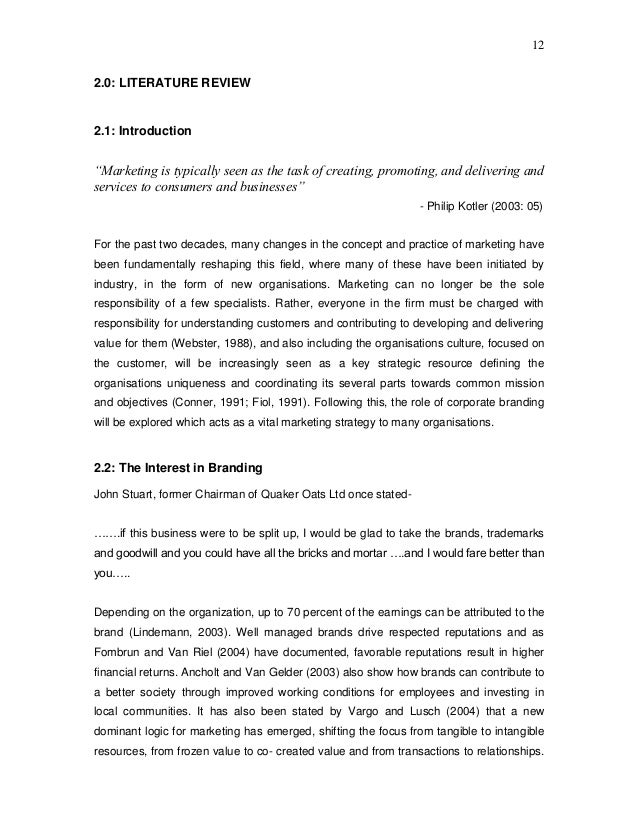 12

2.0: LITERATURE REVIEW

2.1: Introduction

"Marketing is typically seen as the task of creating, promoting, and delivering and services to consumers and businesses"

- Philip Kotler (2003: 05)

For the past two decades, many changes in the concept and practice of marketing have been fundamentally reshaping this field, where many of these have been initiated by industry, in the form of new organisations. Marketing can no longer be the sole responsibility of a few specialists. Rather, everyone in the firm must be charged with responsibility for understanding customers and contributing to developing and delivering value for them (Webster, 1988), and also including the organisations culture, focused on the customer, will be increasingly seen as a key strategic resource defining the organisations uniqueness and coordinating its several parts towards common mission and objectives (Conner, 1991; Fiol, 1991). Following this, the role of corporate branding will be explored which acts as a vital marketing strategy to many organisations.

2.2: The Interest in Branding

John Stuart, former Chairman of Quaker Oats Ltd once stated-

…….if this business were to be split up, I would be glad to take the brands, trademarks and goodwill and you could have all the bricks and mortar ….and I would fare better than you…..

Depending on the organization, up to 70 percent of the earnings can be attributed to the brand (Lindemann, 2003). Well managed brands drive respected reputations and as Fombrun and Van Riel (2004) have documented, favorable reputations result in higher financial returns. Ancholt and Van Gelder (2003) also show how brands can contribute to a better society through improved working conditions for employees and investing in local communities. It has also been stated by Vargo and Lusch (2004) that a new dominant logic for marketing has emerged, shifting the focus from tangible to intangible resources, from frozen value to co- created value and from transactions to relationships.